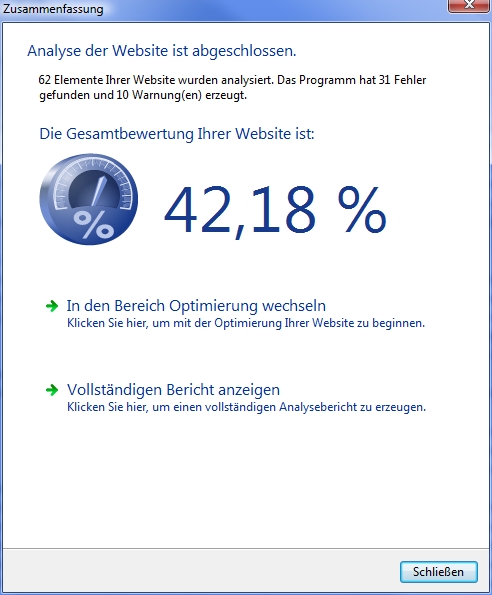 Zusammenfassung

Analyse der Website ist abgeschlossen.

62 Elemente Ihrer Website wurden analysiert. Das Programm hat 31 Fehler gefunden und 10 Warnung(en) erzeugt.

Die Gesamtbewertung Ihrer Website ist:

%

42,18 %

In den Bereich Optimierung wechseln
Klicken Sie hier, um mit der Optimierung Ihrer Website zu beginnen.

Vollständigen Bericht anzeigen
Klicken Sie hier, um einen vollständigen Analysebericht zu erzeugen.

Schließen